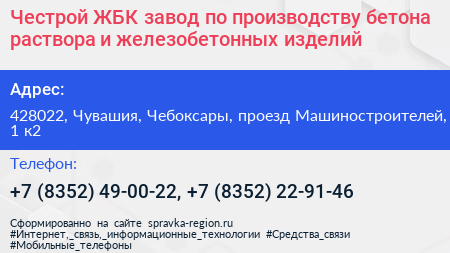 Честрой ЖБК завод по производству бетона раствора и железобетонных изделий

Адрес:

428022, Чувашия, Чебоксары, проезд Машиностроителей, 1 к2

Телефон:

+7 (8352) 49-00-22, +7 (8352) 22-91-46

Сформированно на сайте spravka-region.ru
#Интернет,_связь,_информационные_технологии #Средства_связи
#Мобильные_телефоны